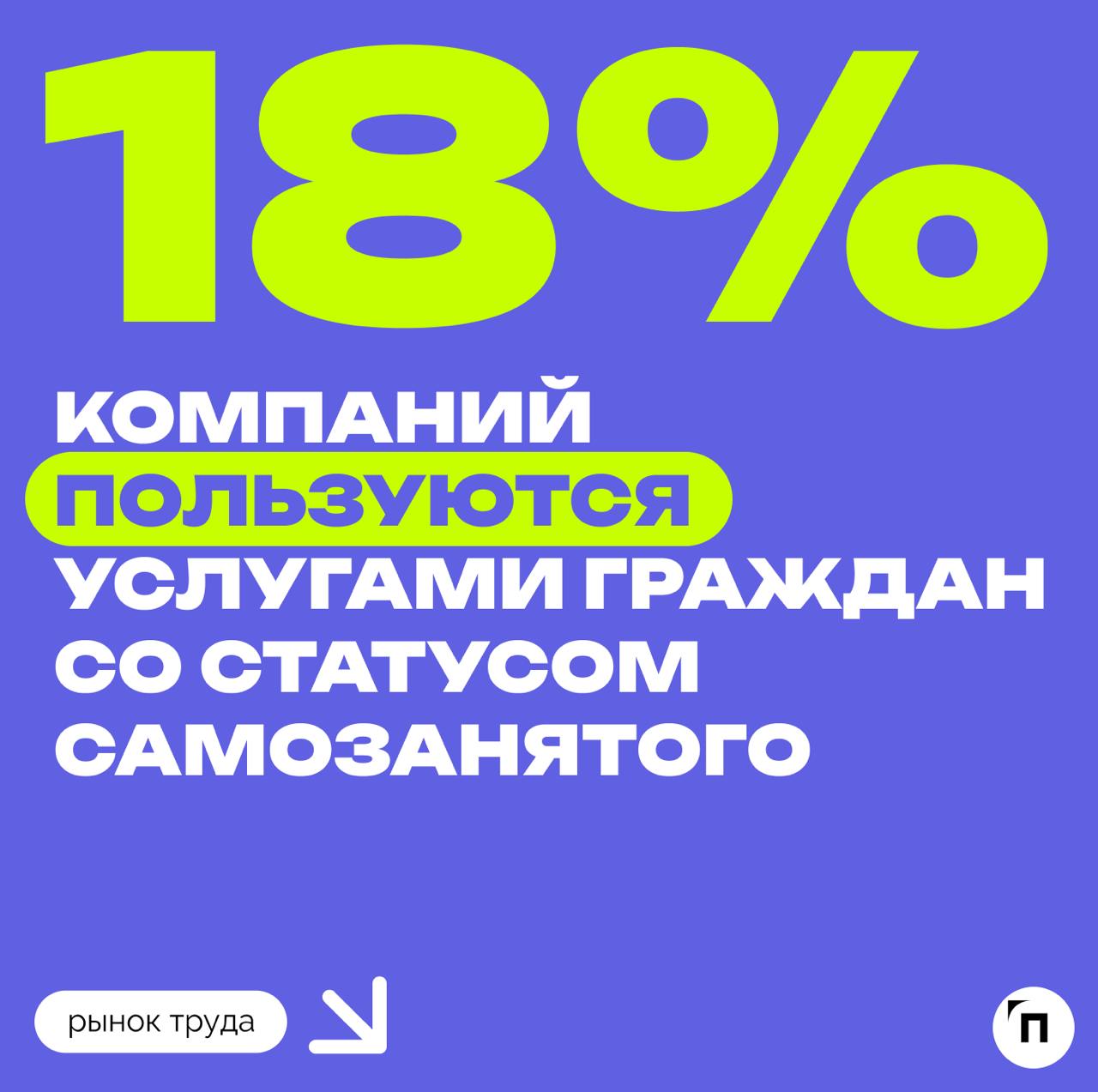 18%

КОМПАНИЙ ПОЛЬЗУЮТСЯ УСЛУГАМИ ГРАЖДАН СО СТАТУСОМ САМОЗАНЯТОГО

рынок труда

П